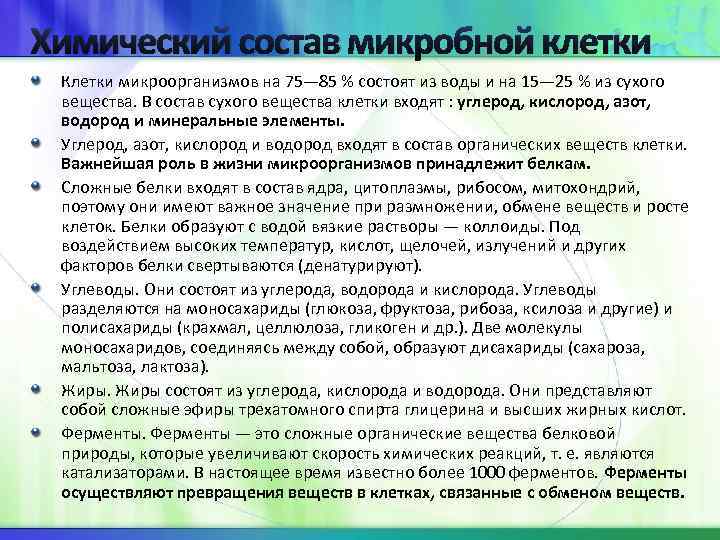 Химический состав микробной клетки

Клетки микроорганизмов на 75—85 % состоят из воды и на 15—25 % из сухого вещества. В состав сухого вещества клетки входят : углерод, кислород, азот, водород и минеральные элементы.

Углерод, азот, кислород и водород входят в состав органических веществ клетки. Важнейшая роль в жизни микроорганизмов принадлежит белкам.

Сложные белки входят в состав ядра, цитоплазмы, рибосом, митохондрий, поэтому они имеют важное значение при размножении, обмене веществ и росте клеток. Белки образуют с водой вязкие растворы — коллоиды. Под воздействием высоких температур, кислот, щелочей, излучений и других факторов белки свертываются (денатурируют).

Углеводы. Они состоят из углерода, водорода и кислорода. Углеводы разделяются на моносахариды (глюкоза, фруктоза, рибоза, ксилоза и другие) и полисахариды (крахмал, целлюлоза, гликоген и др.). Две молекулы моносахаридов, соединяясь между собой, образуют дисахариды (сахароза, мальтоза, лактоза).

Жиры. Жиры состоят из углерода, кислорода и водорода. Они представляют собой сложные эфиры трехатомного спирта глицерина и высших жирных кислот.

Ферменты. Ферменты — это сложные органические вещества белковой природы, которые увеличивают скорость химических реакций, т. е. являются катализаторами. В настоящее время известно более 1000 ферментов. Ферменты осуществляют превращения веществ в клетках, связанные с обменом веществ.